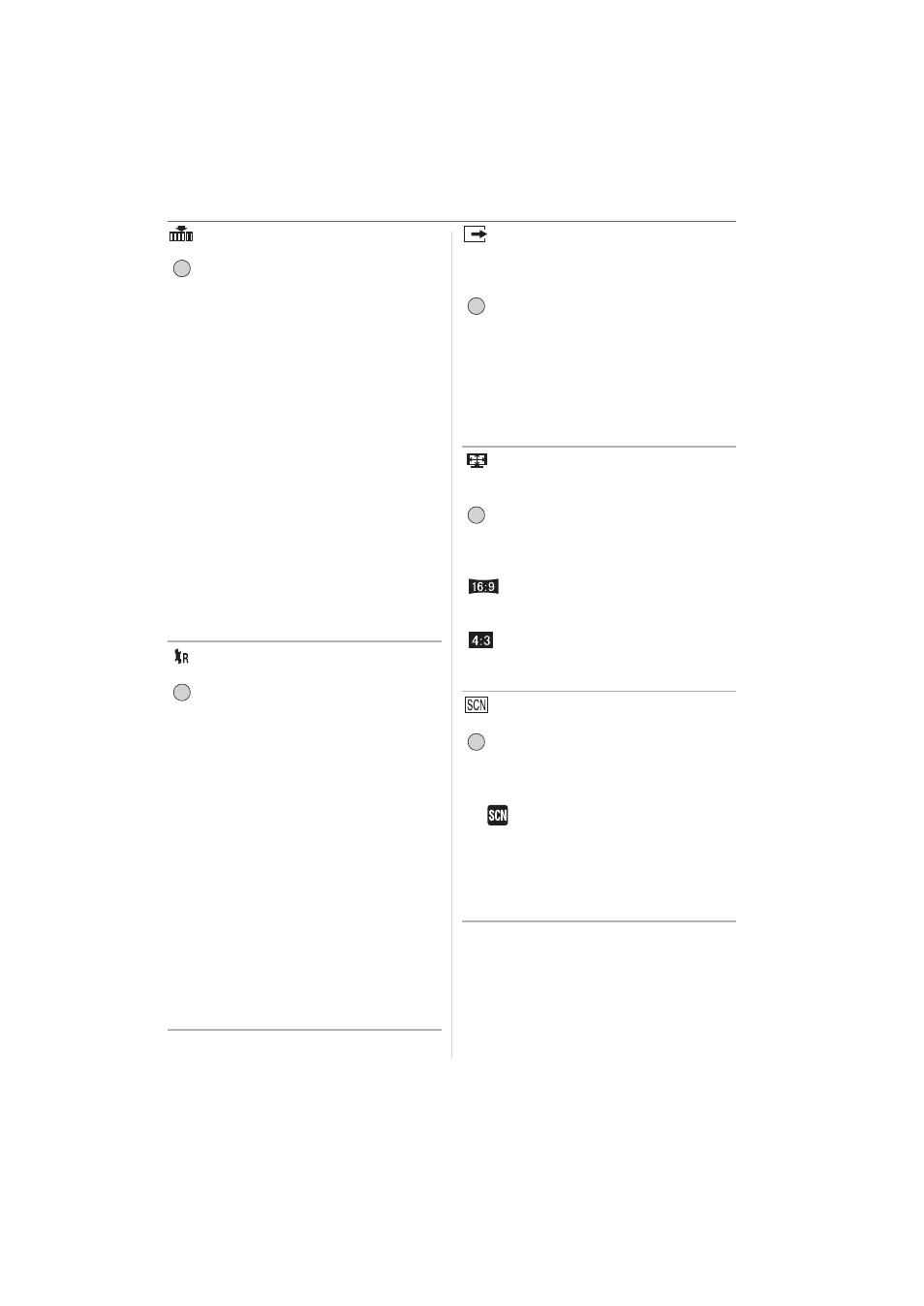 16:9

4:3

SCN

SCN